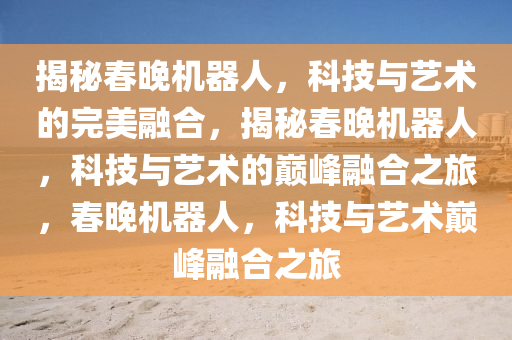 揭秘春晚机器人，科技与艺术的完美融合，揭秘春晚机器人，科技与艺术的巅峰融合之旅，春晚机器人，科技与艺术巅峰融合之旅